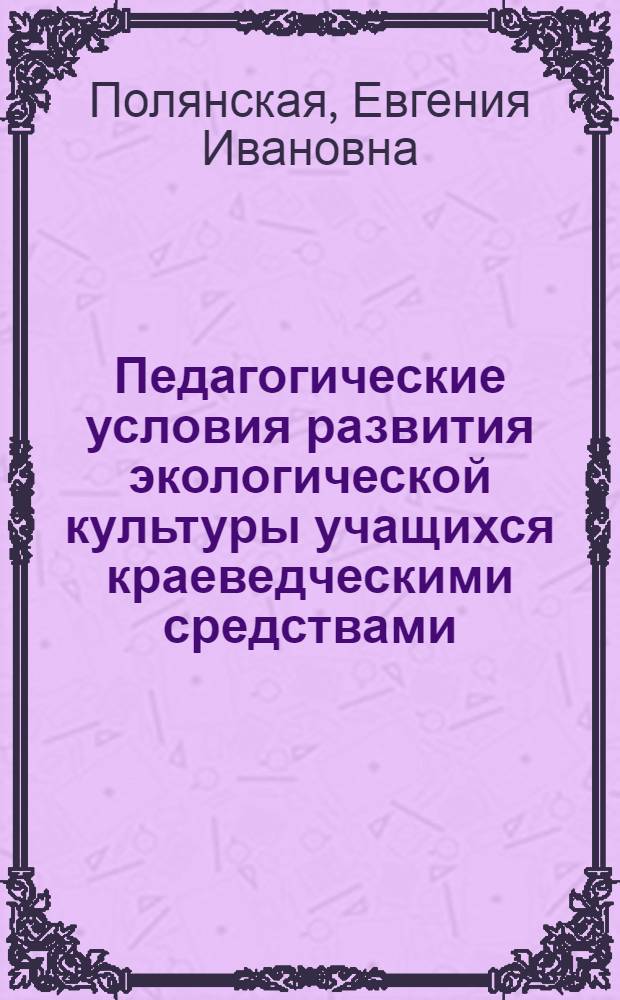 Полянская, Евгения Ивановна

Педагогические условия развития экологической культуры учащихся краеведческими средствами